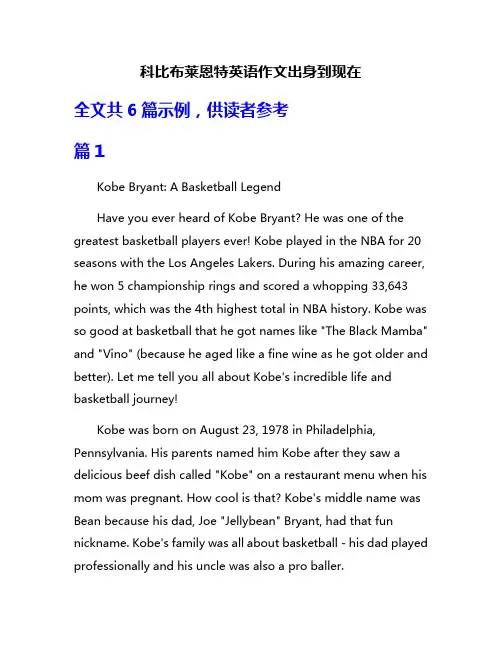 科比布莱恩特英语作文出身到现在

全文共 6 篇示例，供读者参考

篇 1

Kobe Bryant: A Basketball Legend

Have you ever heard of Kobe Bryant? He was one of the greatest basketball players ever! Kobe played in the NBA for 20 seasons with the Los Angeles Lakers. During his amazing career, he won 5 championship rings and scored a whopping 33,643 points, which was the 4th highest total in NBA history. Kobe was so good at basketball that he got names like "The Black Mamba" and "Vino" (because he aged like a fine wine as he got older and better). Let me tell you all about Kobe's incredible life and basketball journey!

Kobe was born on August 23, 1978 in Philadelphia, Pennsylvania. His parents named him Kobe after they saw a delicious beef dish called "Kobe" on a restaurant menu when his mom was pregnant. How cool is that? Kobe's middle name was Bean because his dad, Joe "Jellybean" Bryant, had that fun nickname. Kobe's family was all about basketball - his dad played professionally and his uncle was also a pro baller.